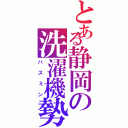 とある静岡の洗濯機勢
ハスミン